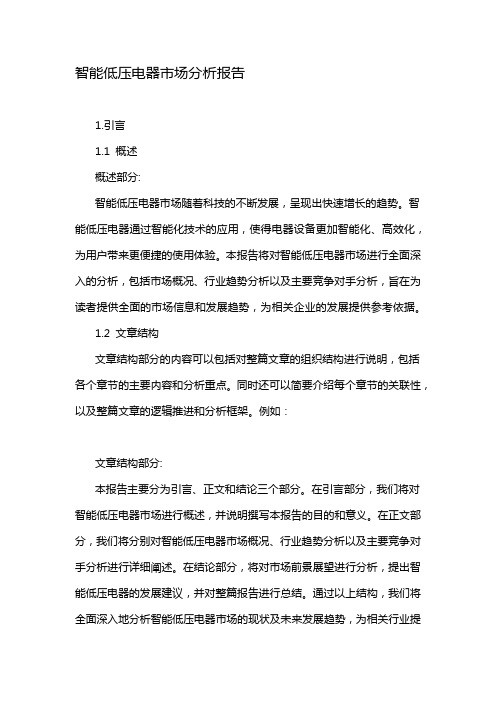 智能低压电器市场分析报告

1.引言

1.1 概述

概述部分:

智能低压电器市场随着科技的不断发展，呈现出快速增长的趋势。智能低压电器通过智能化技术的应用，使得电器设备更加智能化、高效化，为用户带来更便捷的使用体验。本报告将对智能低压电器市场进行全面深入的分析，包括市场概况、行业趋势分析以及主要竞争对手分析，旨在为读者提供全面的市场信息和发展趋势，为相关企业的发展提供参考依据。

1.2 文章结构

文章结构部分的内容可以包括对整篇文章的组织结构进行说明，包括各个章节的主要内容和分析重点。同时还可以简要介绍每个章节的关联性，以及整篇文章的逻辑推进和分析框架。例如：

文章结构部分:

本报告主要分为引言、正文和结论三个部分。在引言部分，我们将对智能低压电器市场进行概述，并说明撰写本报告的目的和意义。在正文部分，我们将分别对智能低压电器市场概况、行业趋势分析以及主要竞争对手分析进行详细阐述。在结论部分，将对市场前景展望进行分析，提出智能低压电器的发展建议，并对整篇报告进行总结。通过以上结构，我们将全面深入地分析智能低压电器市场的现状及未来发展趋势，为相关行业提